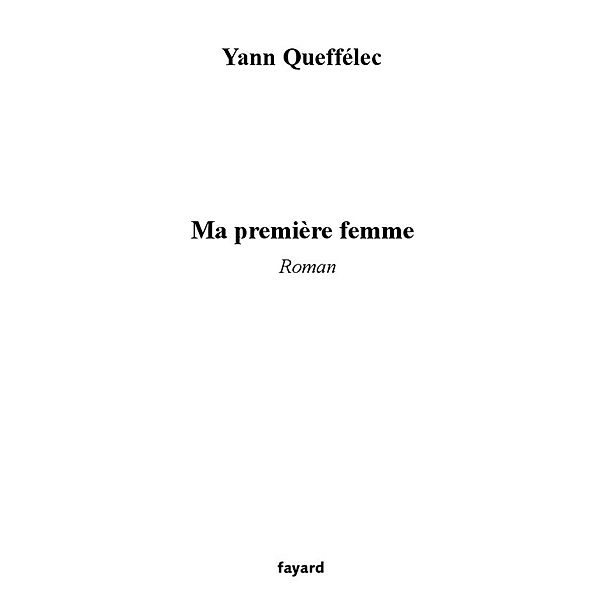 Yann Queffélec

Ma première femme

Roman

fayard